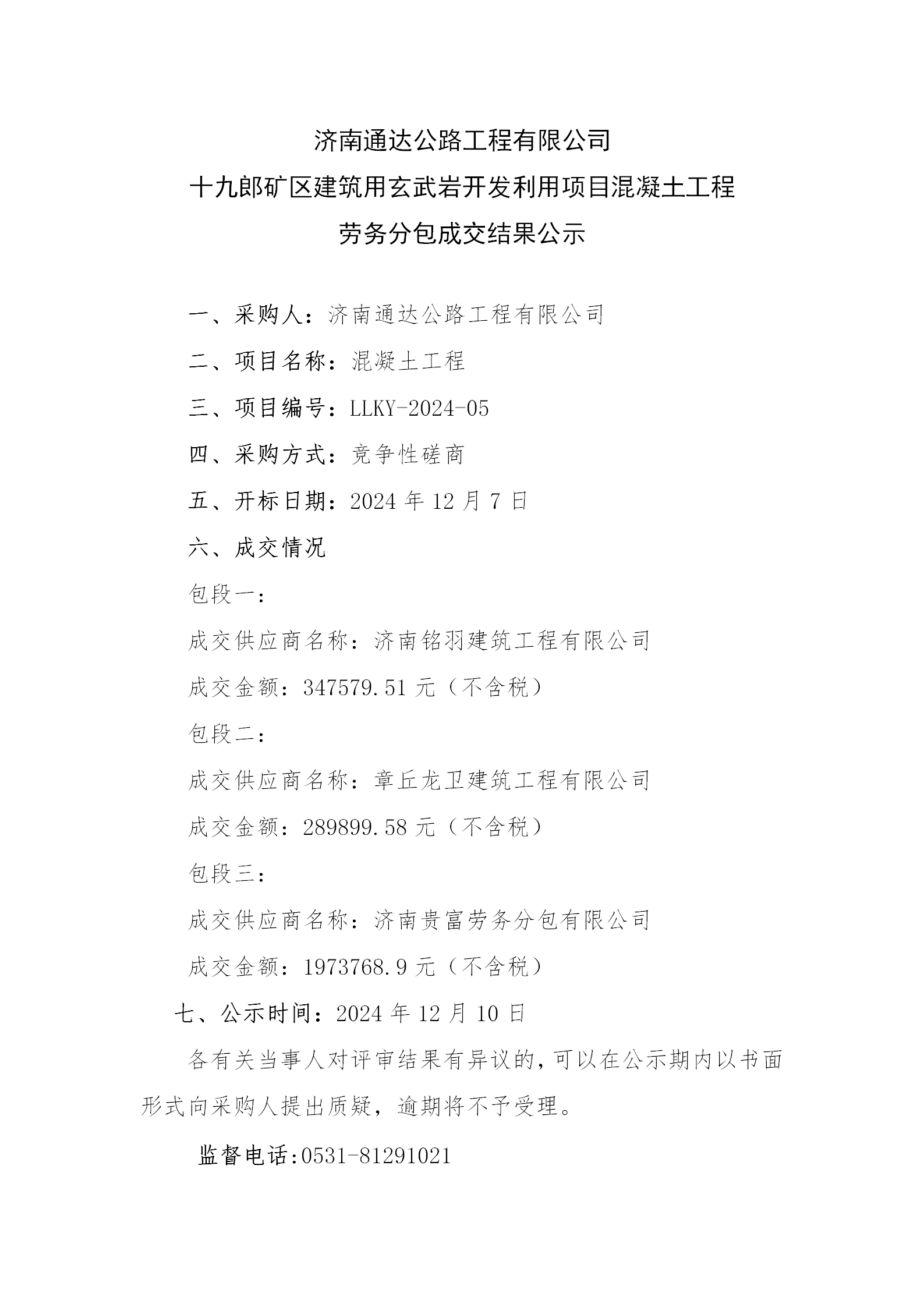 济南通达公路工程有限公司
十九郎矿区建筑用玄武岩开发利用项目混凝土工程
劳务分包成交结果公示

一、采购人：济南通达公路工程有限公司

二、项目名称：混凝土工程

三、项目编号：LLKY-2024-05

四、采购方式：竞争性磋商

五、开标日期：2024 年 12 月 7 日

六、成交情况

包段一：

成交供应商名称：济南铭羽建筑工程有限公司

成交金额：347579.51 元（不含税）

包段二：

成交供应商名称：章丘龙卫建筑工程有限公司

成交金额：289899.58 元（不含税）

包段三：

成交供应商名称：济南贵富劳务分包有限公司

成交金额：1973768.9 元（不含税）

七、公示时间：2024 年 12 月 10 日

各有关当事人对评审结果有异议的，可以在公示期内以书面形式向采购人提出质疑，逾期将不予受理。

监督电话:0531-81291021